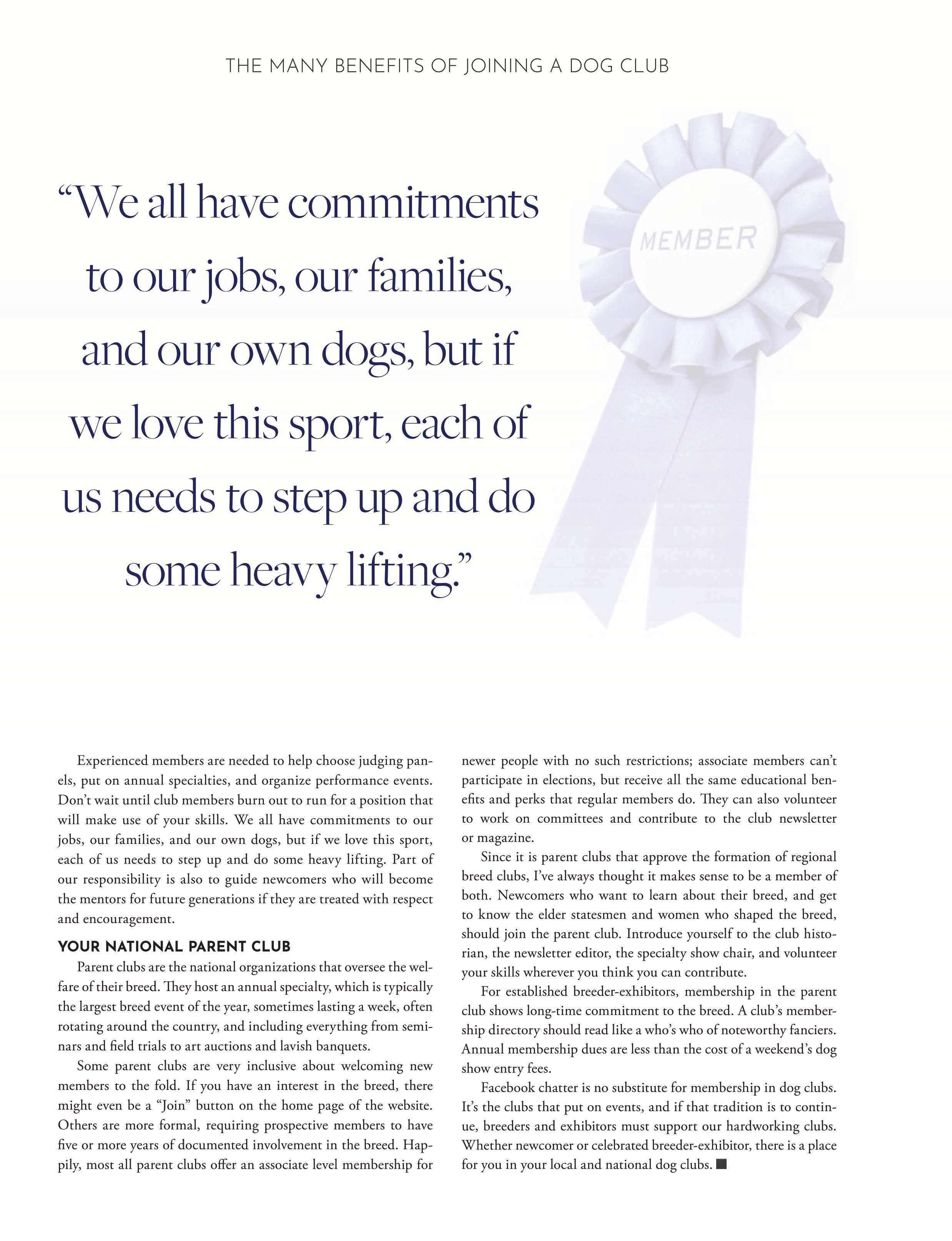 THE MANY BENEFITS OF JOINING A DOG CLUB

“We all have commitments to our jobs, our families, and our own dogs, but if we love this sport, each of us needs to step up and do some heavy lifting.”

MEMBER

Experienced members are needed to help choose judging panels, put on annual specialties, and organize performance events. Don’t wait until club members burn out to run for a position that will make use of your skills. We all have commitments to our jobs, our families, and our own dogs, but if we love this sport, each of us needs to step up and do some heavy lifting. Part of our responsibility is also to guide newcomers who will become the mentors for future generations if they are treated with respect and encouragement.

YOUR NATIONAL PARENT CLUB

Parent clubs are the national organizations that oversee the welfare of their breed. They host an annual specialty, which is typically the largest breed event of the year, sometimes lasting a week, often rotating around the country, and including everything from seminars and field trials to art auctions and lavish banquets.

Some parent clubs are very inclusive about welcoming new members to the fold. If you have an interest in the breed, there might even be a “Join” button on the home page of the website. Others are more formal, requiring prospective members to have five or more years of documented involvement in the breed. Happily, most all parent clubs offer an associate level membership for newer people with no such restrictions; associate members can’t participate in elections, but receive all the same educational benefits and perks that regular members do. They can also volunteer to work on committees and contribute to the club newsletter or magazine.

Since it is parent clubs that approve the formation of regional breed clubs, I’ve always thought it makes sense to be a member of both. Newcomers who want to learn about their breed, and get to know the elder statesmen and women who shaped the breed, should join the parent club. Introduce yourself to the club historian, the newsletter editor, the specialty show chair, and volunteer your skills wherever you think you can contribute.

For established breeder-exhibitors, membership in the parent club shows long-time commitment to the breed. A club’s membership directory should read like a who’s who of noteworthy fanciers. Annual membership dues are less than the cost of a weekend’s dog show entry fees.

Facebook chatter is no substitute for membership in dog clubs. It’s the clubs that put on events, and if that tradition is to continue, breeders and exhibitors must support our hardworking clubs. Whether newcomer or celebrated breeder-exhibitor, there is a place for you in your local and national dog clubs. ■